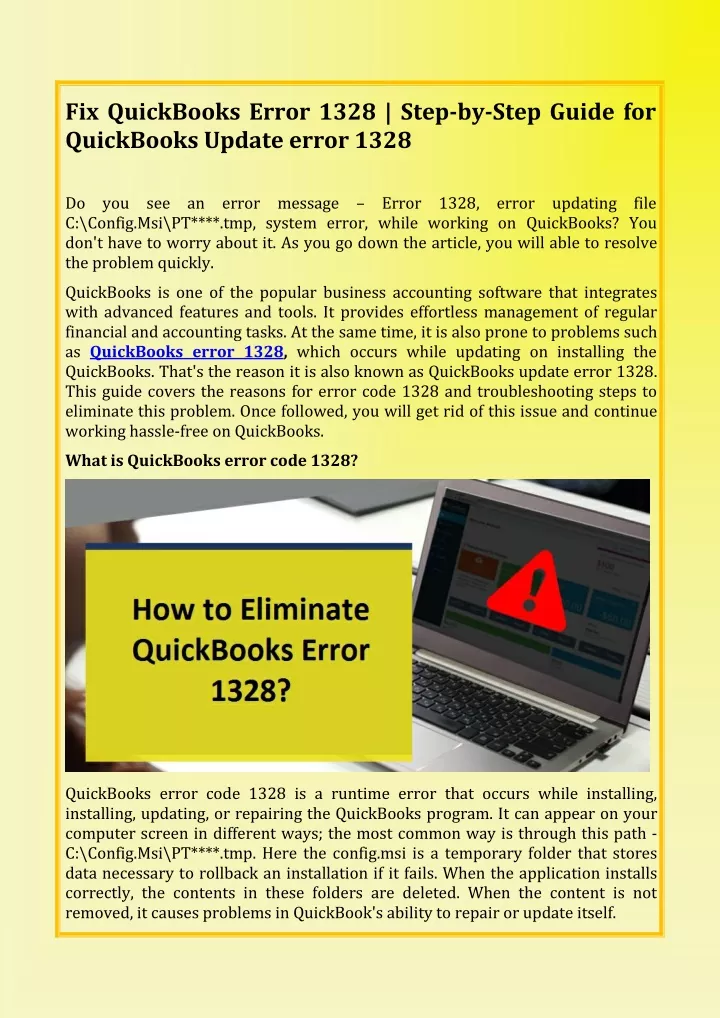 Fix QuickBooks Error 1328 | Step-by-Step Guide for QuickBooks Update error 1328

Do you see an error message – Error 1328, error updating file C:\Config.Msi\PT****.tmp, system error, while working on QuickBooks? You don't have to worry about it. As you go down the article, you will able to resolve the problem quickly.

QuickBooks is one of the popular business accounting software that integrates with advanced features and tools. It provides effortless management of regular financial and accounting tasks. At the same time, it is also prone to problems such as QuickBooks error 1328, which occurs while updating on installing the QuickBooks. That's the reason it is also known as QuickBooks update error 1328. This guide covers the reasons for error code 1328 and troubleshooting steps to eliminate this problem. Once followed, you will get rid of this issue and continue working hassle-free on QuickBooks.

What is QuickBooks error code 1328?

How to Eliminate QuickBooks Error 1328?

QuickBooks error code 1328 is a runtime error that occurs while installing, installing, updating, or repairing the QuickBooks program. It can appear on your computer screen in different ways; the most common way is through this path - C:\Config.Msi\PT****.tmp. Here the config.msi is a temporary folder that stores data necessary to rollback an installation if it fails. When the application installs correctly, the contents in these folders are deleted. When the content is not removed, it causes problems in QuickBook's ability to repair or update itself.